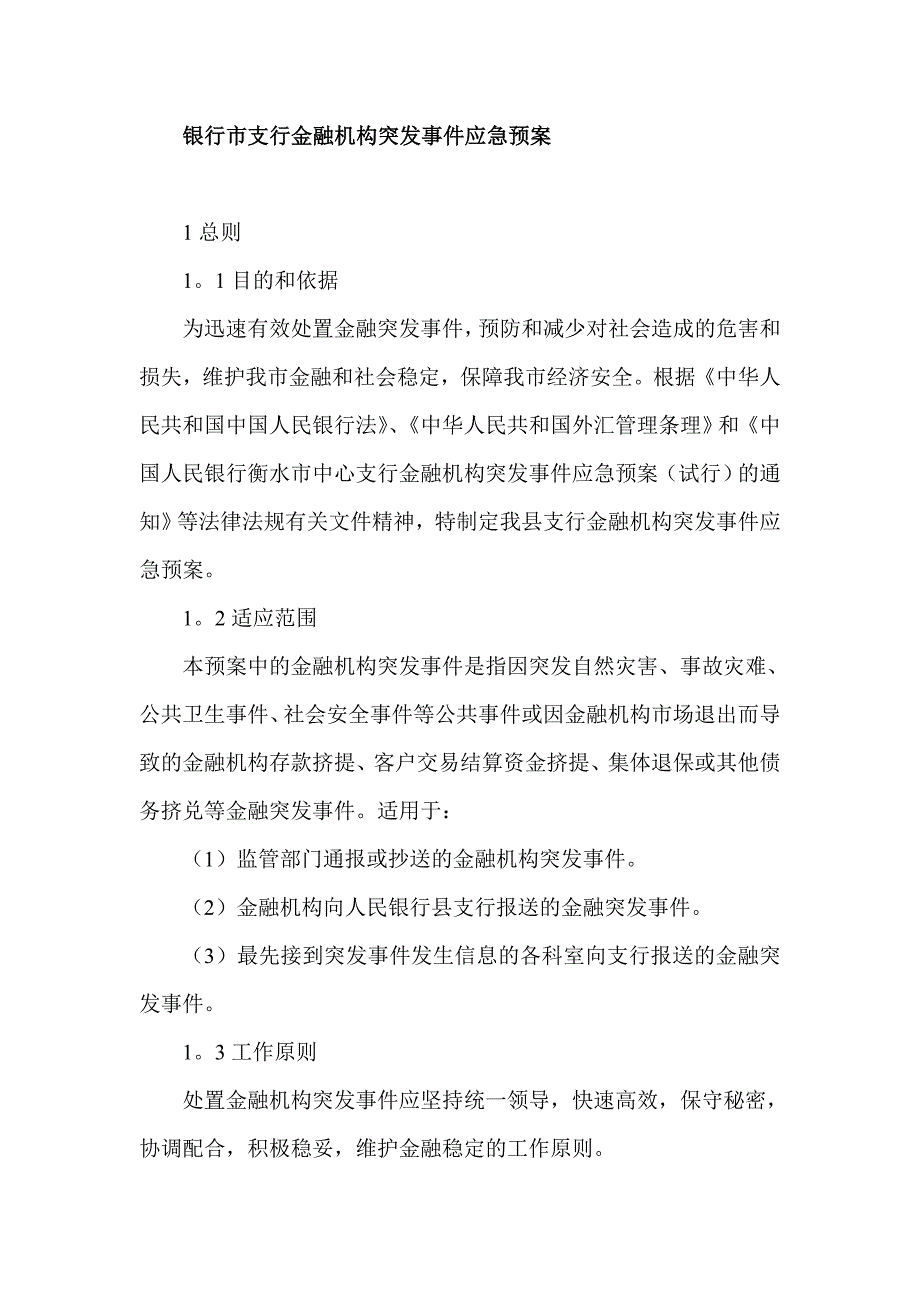 银行市支行金融机构突发事件应急预案

1 总则

1。1 目的和依据

为迅速有效处置金融突发事件，预防和减少对社会造成的危害和损失，维护我市金融和社会稳定，保障我市经济安全。根据《中华人民共和国中国人民银行法》、《中华人民共和国外汇管理条理》和《中国人民银行衡水市中心支行金融机构突发事件应急预案（试行）的通知》等法律法规有关文件精神，特制定我县支行金融机构突发事件应急预案。

1。2 适应范围

本预案中的金融机构突发事件是指因突发自然灾害、事故灾难、公共卫生事件、社会安全事件等公共事件或因金融机构市场退出而导致的金融机构存款挤提、客户交易结算资金挤提、集体退保或其他债务挤兑等金融突发事件。适用于：

（1）监管部门通报或抄送的金融机构突发事件。

（2）金融机构向人民银行县支行报送的金融突发事件。

（3）最先接到突发事件发生信息的各科室向支行报送的金融突发事件。

1。3 工作原则

处置金融机构突发事件应坚持统一领导，快速高效，保守秘密，协调配合，积极稳妥，维护金融稳定的工作原则。